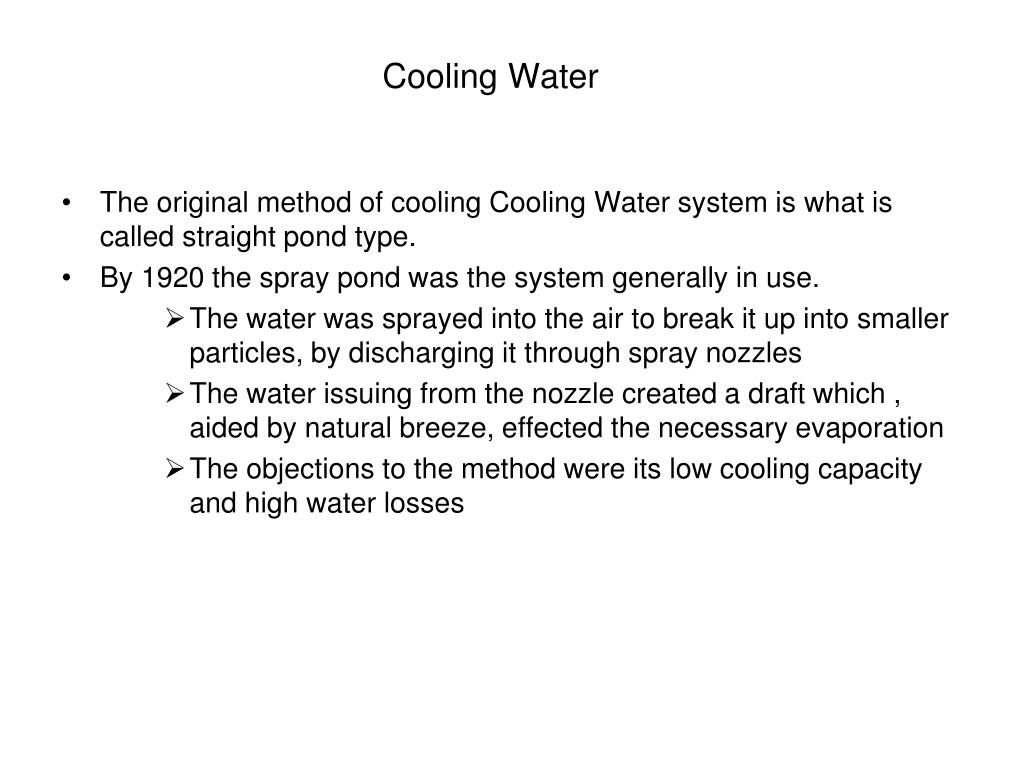 Cooling Water

• The original method of cooling Cooling Water system is what is called straight pond type.
• By 1920 the spray pond was the system generally in use.
➢ The water was sprayed into the air to break it up into smaller particles, by discharging it through spray nozzles
➢ The water issuing from the nozzle created a draft which , aided by natural breeze, effected the necessary evaporation
➢ The objections to the method were its low cooling capacity and high water losses